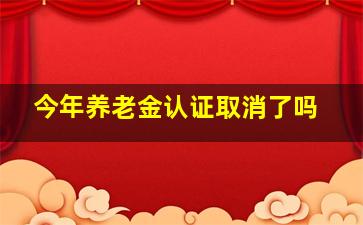 今年养老金认证取消了吗